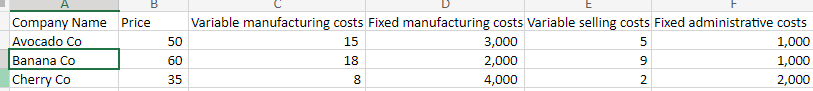 | A | B | C | D | E | F |
|---|---|---|---|---|---|
| Company Name | Price | Variable manufacturing costs | Fixed manufacturing costs | Variable selling costs | Fixed administrative costs |
| Avocado Co | 50 | 15 | 3,000 | 5 | 1,000 |
| Banana Co | 60 | 18 | 2,000 | 9 | 1,000 |
| Cherry Co | 35 | 8 | 4,000 | 2 | 2,000 |